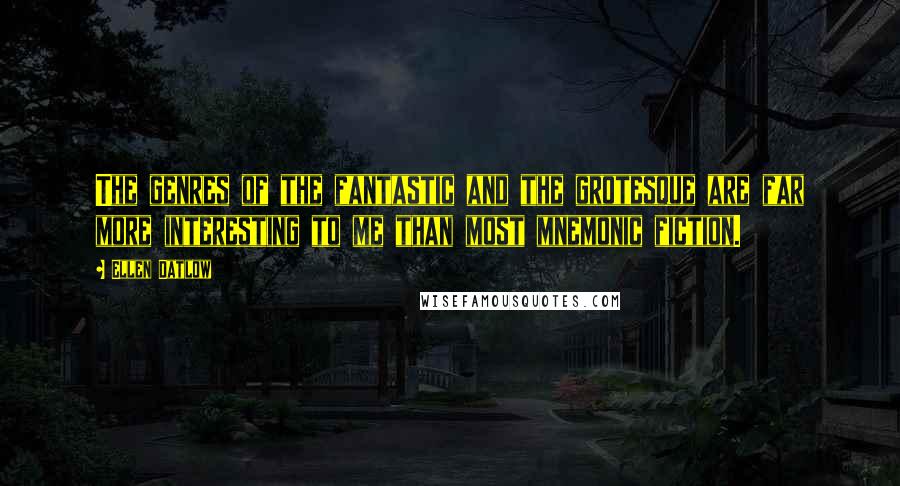 THE GENRES OF THE FANTASTIC AND THE GROTESQUE ARE FAR MORE INTERESTING TO ME THAN MOST MNEMONIC FICTION.

ELLEN DATLOW

WISEFAMOUSQUOTES.COM